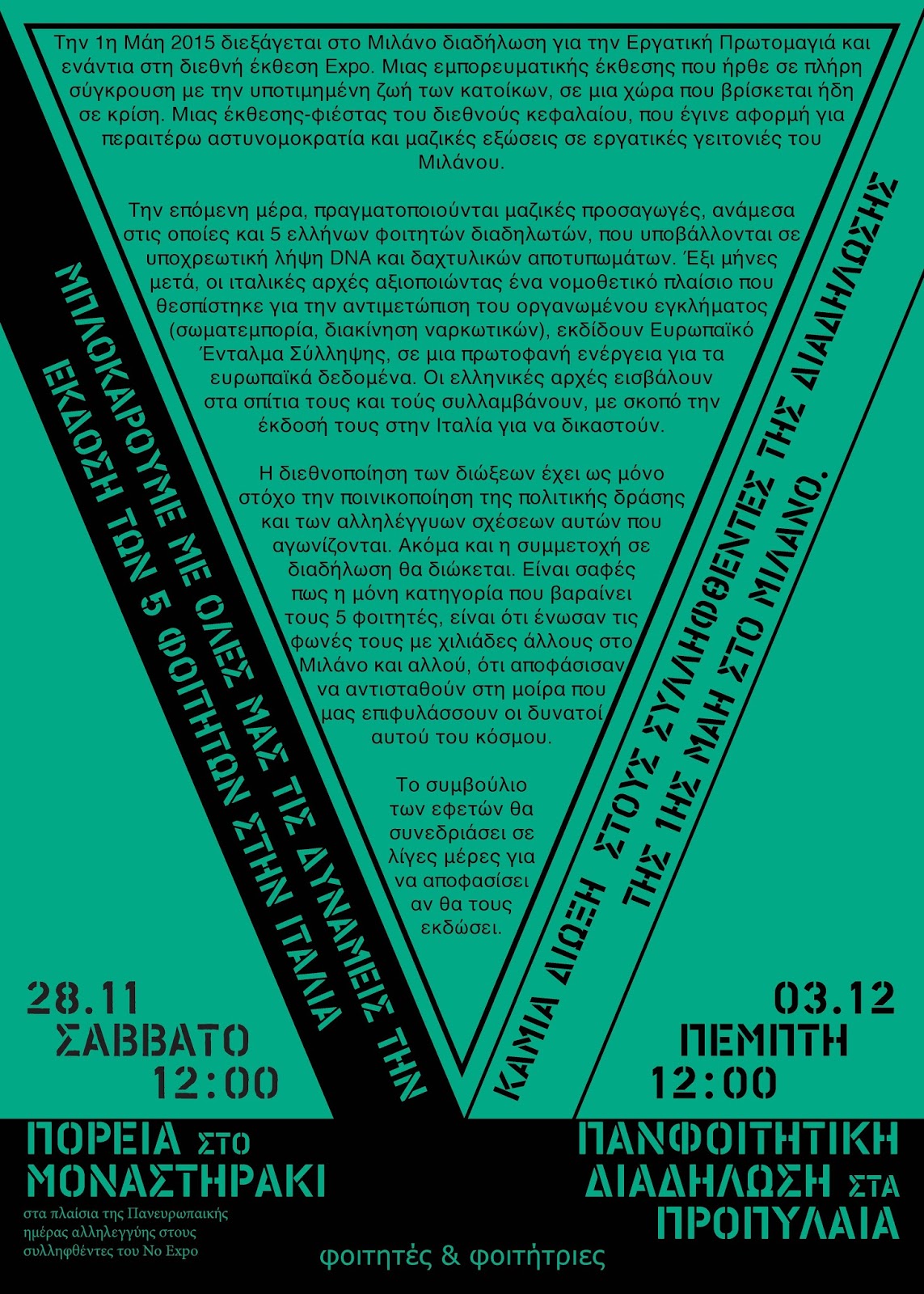 Την 1η Μάη 2015 διεξάγεται στο Μιλάνο διαδήλωση για την Εργατική Πρωτομαγιά και ενάντια στη διεθνή έκθεση Expo. Μιας εμπορευματικής έκθεσης που ήρθε σε πλήρη σύγκρουση με την υποτιμημένη ζωή των κατοίκων, σε μια χώρα που βρίσκεται ήδη σε κρίση. Μιας έκθεσης-φιέστας του διεθνούς κεφαλαίου, που έγινε αφορμή για περαιτέρω αστυνομοκρατία και μαζικές εξώσεις σε εργατικές γειτονιές του Μιλάνου.

Την επόμενη μέρα, πραγματοποιούνται μαζικές προσαγωγές, ανάμεσα στις οποίες και 5 ελλήνων φοιτητών διαδηλωτών, που υποβάλλονται σε υποχρεωτική λήψη DNA και δαχτυλικών αποτυπωμάτων. Έξι μήνες μετά, οι ιταλικές αρχές αξιοποιώντας ένα νομοθετικό πλαίσιο που θεσπίστηκε για την αντιμετώπιση του οργανωμένου εγκλήματος (σωματεμπορία, διακίνηση ναρκωτικών), εκδίδουν Ευρωπαϊκό Ένταλμα Σύλληψης, σε μια πρωτοφανή ενέργεια για τα ευρωπαϊκά δεδομένα. Οι ελληνικές αρχές εισβάλουν στα σπίτια τους και τούς συλλαμβάνουν, με σκοπό την έκδοσή τους στην Ιταλία για να δικαστούν.

Η διεθνοποίηση των διώξεων έχει ως μόνο στόχο την ποινικοποίηση της πολιτικής δράσης και των αλληλέγγυων σχέσεων αυτών που αγωνίζονται. Ακόμα και η συμμετοχή σε διαδήλωση θα διώκεται. Είναι σαφές πως η μόνη κατηγορία που βαραίνει τους 5 φοιτητές, είναι ότι ένωσαν τις φωνές τους με χιλιάδες άλλους στο Μιλάνο και αλλού, ότι αποφάσισαν να αντισταθούν στη μοίρα που μας επιφυλάσσουν οι δυνατοί αυτού του κόσμου.

Το συμβούλιο των εφετών θα συνεδριάσει σε λίγες μέρες για να αποφασίσει αν θα τους εκδώσει.

ΜΠΛΟΚΑΡΟΥΜΕ ΜΕ ΟΛΕΣ ΜΑΣ ΤΙΣ ΔΥΝΑΜΕΙΣ ΤΗΝ ΕΚΔΟΣΗ ΤΩΝ 5 ΦΟΙΤΗΤΩΝ ΣΤΗΝ ΙΤΑΛΙΑ

ΚΑΜΙΑ ΔΙΩΞΗ ΣΤΟΥΣ ΣΥΛΛΗΦΘΕΝΤΕΣ ΤΗΣ ΔΙΑΔΗΛΩΣΗΣ ΤΗΣ 1ΗΣ ΜΑΗ ΣΤΟ ΜΙΛΑΝΟ.

28.11
ΣΑΒΒΑΤΟ
12:00

ΠΟΡΕΙΑ ΣΤΟ
ΜΟΝΑΣΤΗΡΑΚΙ

στα πλαίσια της Πανευρωπαικής ημέρας αλληλεγγύης στους συλληφθέντες του No Expo

03.12
ΠΕΜΠΤΗ
12:00

ΠΑΝΦΟΙΤΗΤΙΚΗ
ΔΙΑΔΗΛΩΣΗ ΣΤΑ
ΠΡΟΠΥΛΑΙΑ

φοιτητές & φοιτήτριες